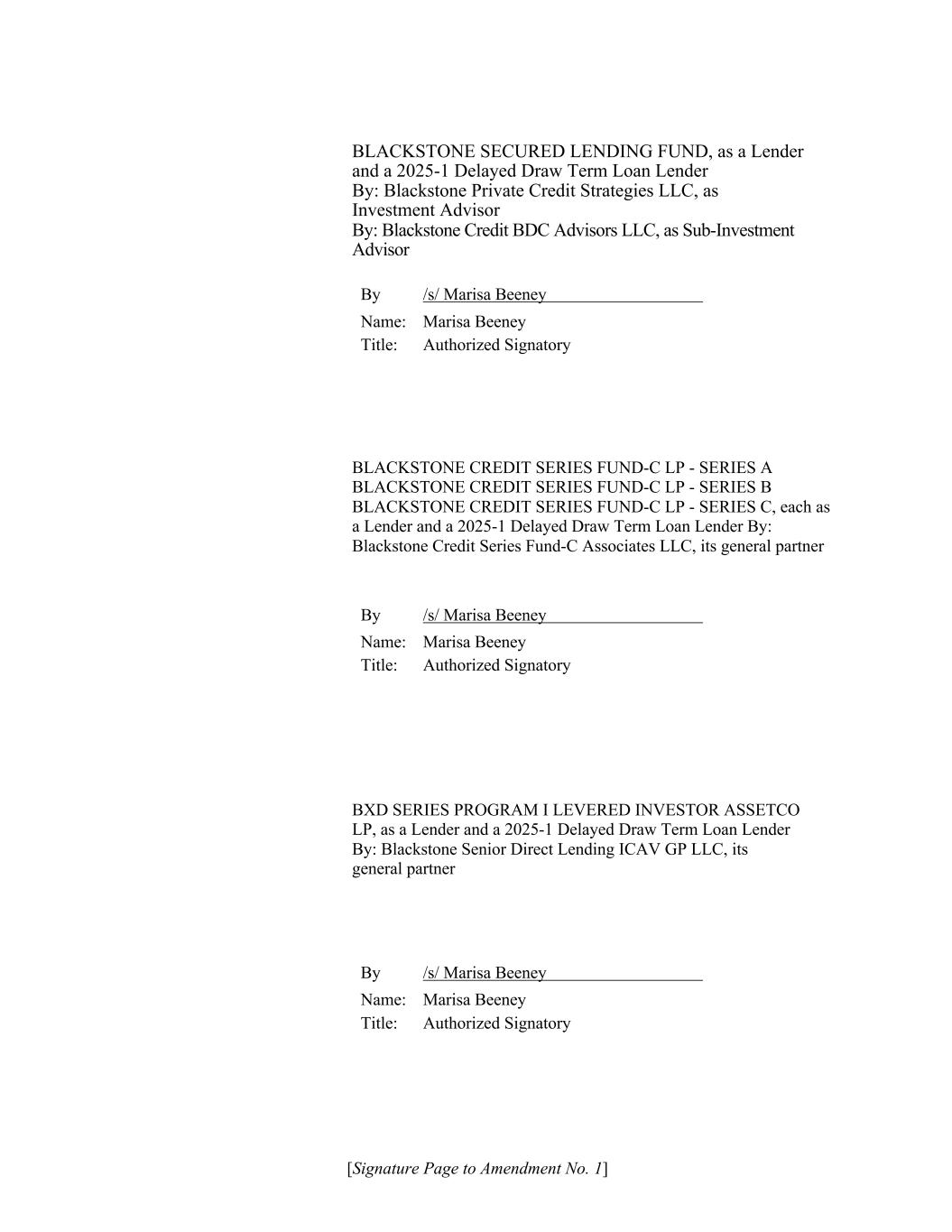 BLACKSTONE SECURED LENDING FUND, as a Lender and a 2025-1 Delayed Draw Term Loan Lender
By: Blackstone Private Credit Strategies LLC, as Investment Advisor
By: Blackstone Credit BDC Advisors LLC, as Sub-Investment Advisor

By /s/ Marisa Beeney
Name: Marisa Beeney
Title: Authorized Signatory

BLACKSTONE CREDIT SERIES FUND-C LP - SERIES A
BLACKSTONE CREDIT SERIES FUND-C LP - SERIES B
BLACKSTONE CREDIT SERIES FUND-C LP - SERIES C, each as a Lender and a 2025-1 Delayed Draw Term Loan Lender By: Blackstone Credit Series Fund-C Associates LLC, its general partner

By /s/ Marisa Beeney
Name: Marisa Beeney
Title: Authorized Signatory

BXD SERIES PROGRAM I LEVERED INVESTOR ASSETCO LP, as a Lender and a 2025-1 Delayed Draw Term Loan Lender
By: Blackstone Senior Direct Lending ICAV GP LLC, its general partner

By /s/ Marisa Beeney
Name: Marisa Beeney
Title: Authorized Signatory

[Signature Page to Amendment No. 1]